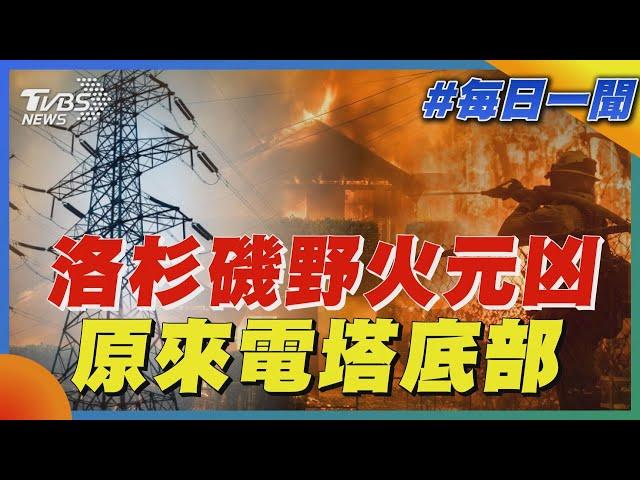 TVBS NEWS

#每日一聞

洛杉磯野火元凶
原來電塔底部